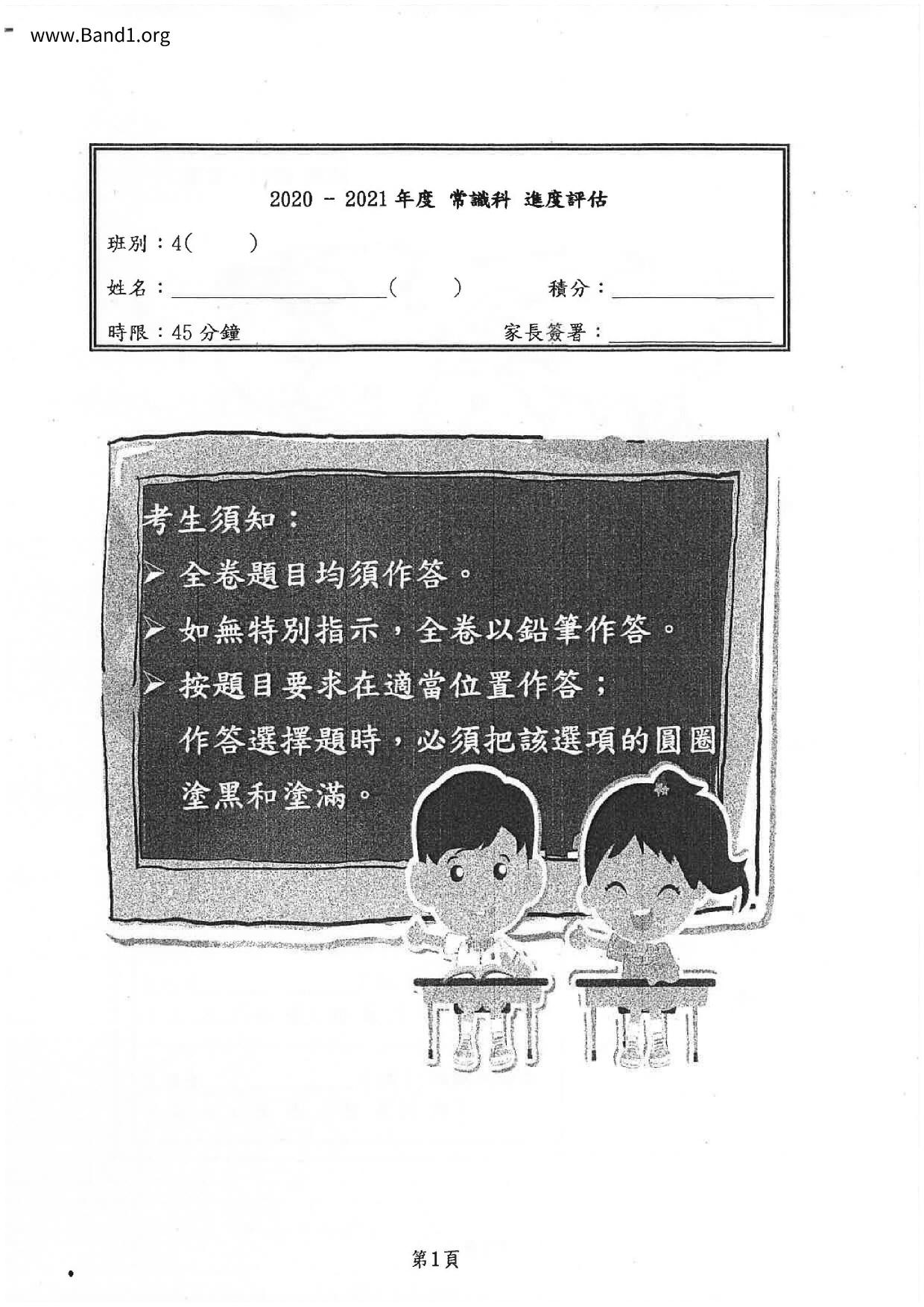 www.Band1.org

2020 - 2021年度 常識科 進度評估

班別：4(　　)

姓名：____(　　)　　積分：____

時限：45分鐘　　家長簽署：____

考生須知：

➢ 全卷題目均須作答。

➢ 如無特別指示，全卷以鉛筆作答。

➢ 按題目要求在適當位置作答；作答選擇題時，必須把該選項的圓圈塗黑和塗滿。

第1頁